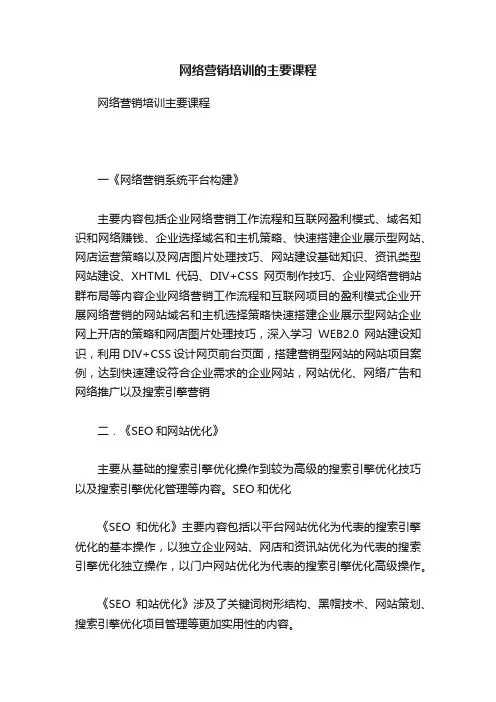 网络营销培训的主要课程

网络营销培训主要课程

一《网络营销系统平台构建》

主要内容包括企业网络营销工作流程和互联网盈利模式、域名知识和网络赚钱、企业选择域名和主机策略、快速搭建企业展示型网站、网店运营策略以及网店图片处理技巧、网站建设基础知识、资讯类型网站建设、XHTML 代码、DIV+CSS 网页制作技巧、企业网络营销站群布局等内容企业网络营销工作流程和互联网项目的盈利模式企业开展网络营销的网站域名和主机选择策略快速搭建企业展示型网站企业网上开店的策略和网店图片处理技巧，深入学习 WEB2.0 网站建设知识，利用 DIV+CSS 设计网页前台页面，搭建营销型网站的网站项目案例，达到快速建设符合企业需求的企业网站，网站优化、网络广告和网络推广以及搜索引擎营销

二．《SEO 和网站优化》

主要从基础的搜索引擎优化操作到较为高级的搜索引擎优化技巧以及搜索引擎优化管理等内容。SEO 和优化

《SEO 和优化》主要内容包括以平台网站优化为代表的搜索引擎优化的基本操作，以独立企业网站、网店和资讯站优化为代表的搜索引擎优化独立操作，以门户网站优化为代表的搜索引擎优化高级操作。

《SEO 和站优化》涉及了关键词树形结构、黑帽技术、网站策划、搜索引擎优化项目管理等更加实用性的内容。